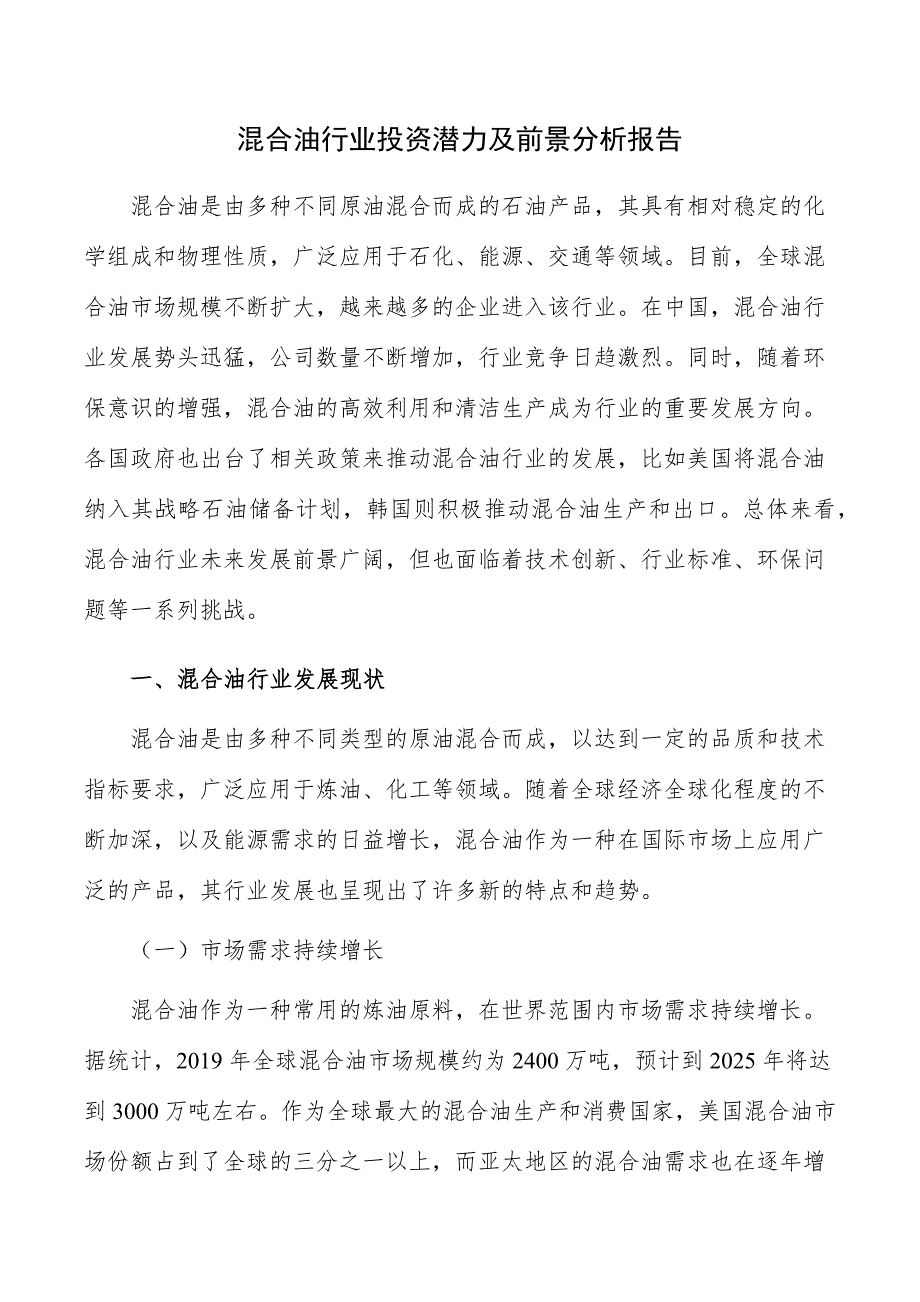 混合油行业投资潜力及前景分析报告

混合油是由多种不同原油混合而成的石油产品，其具有相对稳定的化学组成和物理性质，广泛应用于石化、能源、交通等领域。目前，全球混合油市场规模不断扩大，越来越多的企业进入该行业。在中国，混合油行业发展势头迅猛，公司数量不断增加，行业竞争日趋激烈。同时，随着环保意识的增强，混合油的高效利用和清洁生产成为行业的重要发展方向。各国政府也出台了相关政策来推动混合油行业的发展，比如美国将混合油纳入其战略石油储备计划，韩国则积极推动混合油生产和出口。总体来看，混合油行业未来发展前景广阔，但也面临着技术创新、行业标准、环保问题等一系列挑战。

一、混合油行业发展现状

混合油是由多种不同类型的原油混合而成，以达到一定的品质和技术指标要求，广泛应用于炼油、化工等领域。随着全球经济全球化程度的不断加深，以及能源需求的日益增长，混合油作为一种在国际市场上应用广泛的产品，其行业发展也呈现出了许多新的特点和趋势。

（一）市场需求持续增长

混合油作为一种常用的炼油原料，在世界范围内市场需求持续增长。据统计，2019 年全球混合油市场规模约为 2400 万吨，预计到 2025 年将达到 3000 万吨左右。作为全球最大的混合油生产和消费国家，美国混合油市场份额占到了全球的三分之一以上，而亚太地区的混合油需求也在逐年增